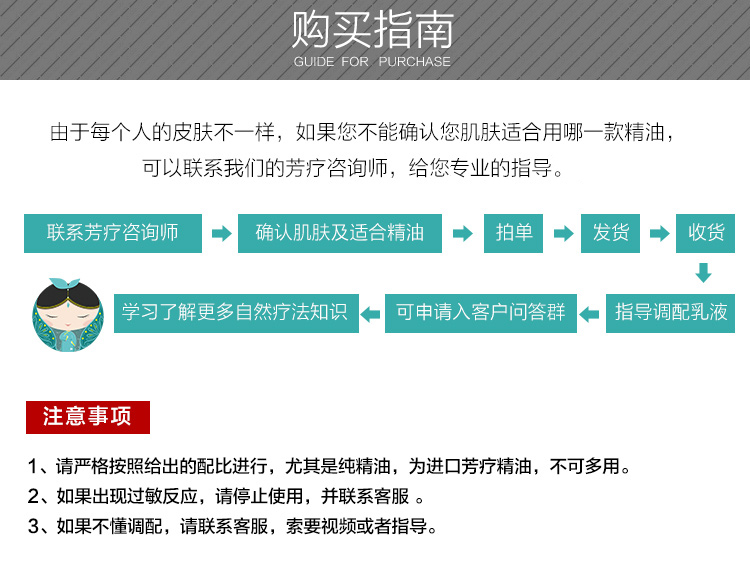 购买指南
GUIDE FOR PURCHASE

由于每个人的皮肤不一样，如果您不能确认您肌肤适合用哪一款精油，可以联系我们的芳疗咨询师，给您专业的指导。

联系芳疗咨询师
确认肌肤及适合精油
拍单
发货
收货
指导调配乳液
可申请入客户问答群
学习了解更多自然疗法知识

注意事项

1、请严格按照给出的配比进行，尤其是纯精油，为进口芳疗精油，不可多用。
2、如果出现过敏反应，请停止使用，并联系客服 。
3、如果不懂调配，请联系客服，索要视频或者指导。